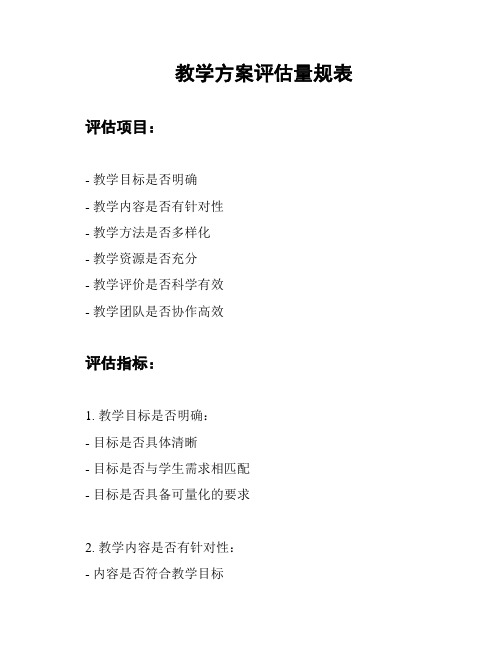 教学方案评估量规表

评估项目：

- 教学目标是否明确
- 教学内容是否有针对性
- 教学方法是否多样化
- 教学资源是否充分
- 教学评价是否科学有效
- 教学团队是否协作高效

评估指标：

1. 教学目标是否明确：
- 目标是否具体清晰
- 目标是否与学生需求相匹配
- 目标是否具备可量化的要求

2. 教学内容是否有针对性：
- 内容是否符合教学目标